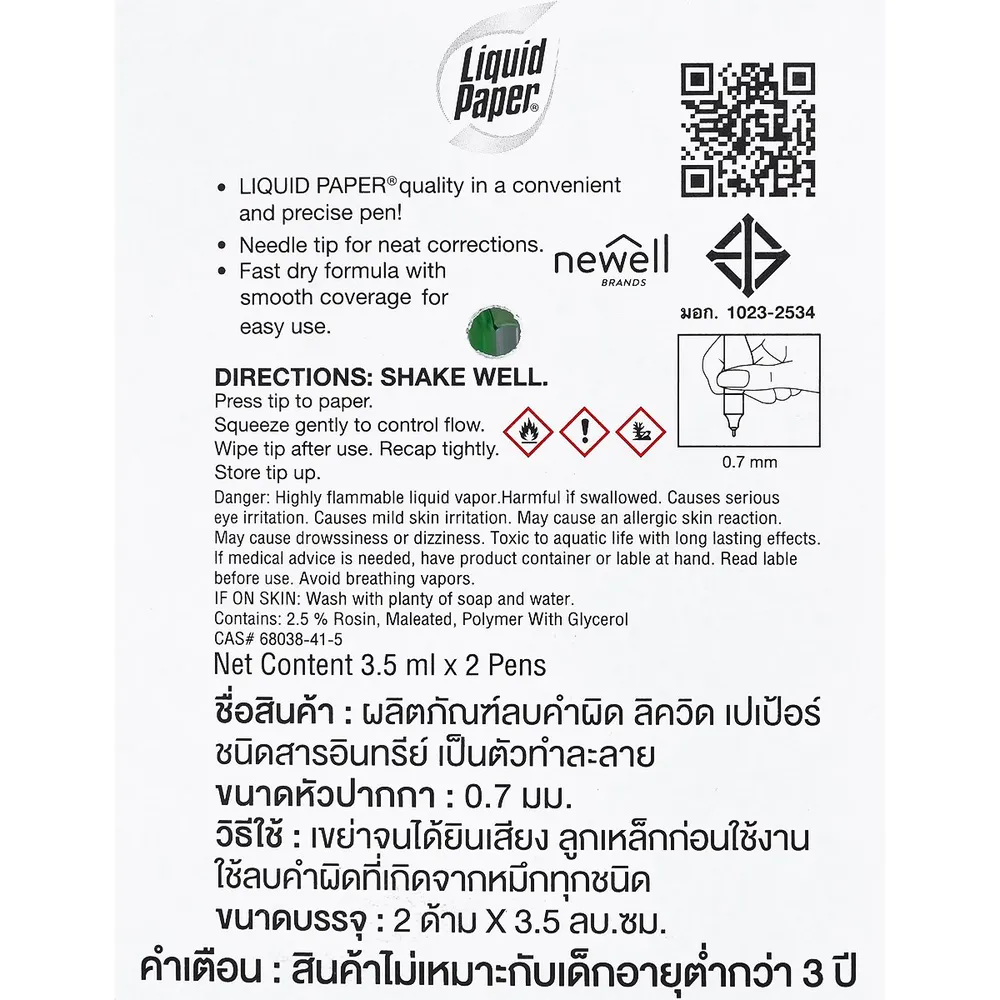 Liquid Paper®

• LIQUID PAPER® quality in a convenient and precise pen!
• Needle tip for neat corrections.
• Fast dry formula with smooth coverage for easy use.

newell
BRANDS

มอก. 1023-2534

0.7 mm

DIRECTIONS: SHAKE WELL.
Press tip to paper.
Squeeze gently to control flow.
Wipe tip after use. Recap tightly.
Store tip up.

Danger: Highly flammable liquid vapor.Harmful if swallowed. Causes serious eye irritation. Causes mild skin irritation. May cause an allergic skin reaction. May cause drowssiness or dizziness. Toxic to aquatic life with long lasting effects. If medical advice is needed, have product container or lable at hand. Read lable before use. Avoid breathing vapors.
IF ON SKIN: Wash with planty of soap and water.
Contains: 2.5 % Rosin, Maleated, Polymer With Glycerol
CAS# 68038-41-5
Net Content 3.5 ml x 2 Pens

ชื่อสินค้า : ผลิตภัณฑ์ลบคำผิด ลิควิด เปเป้อร์ ชนิดสารอินทรีย์ เป็นตัวทำละลาย
ขนาดหัวปากกา : 0.7 มม.
วิธีใช้ : เขย่าจนได้ยินเสียง ลูกเหล็กก่อนใช้งาน ใช้ลบคำผิดที่เกิดจากหมึกทุกชนิด
ขนาดบรรจุ : 2 ด้าม X 3.5 ลบ.ซม.
คำเตือน : สินค้าไม่เหมาะกับเด็กอายุต่ำกว่า 3 ปี